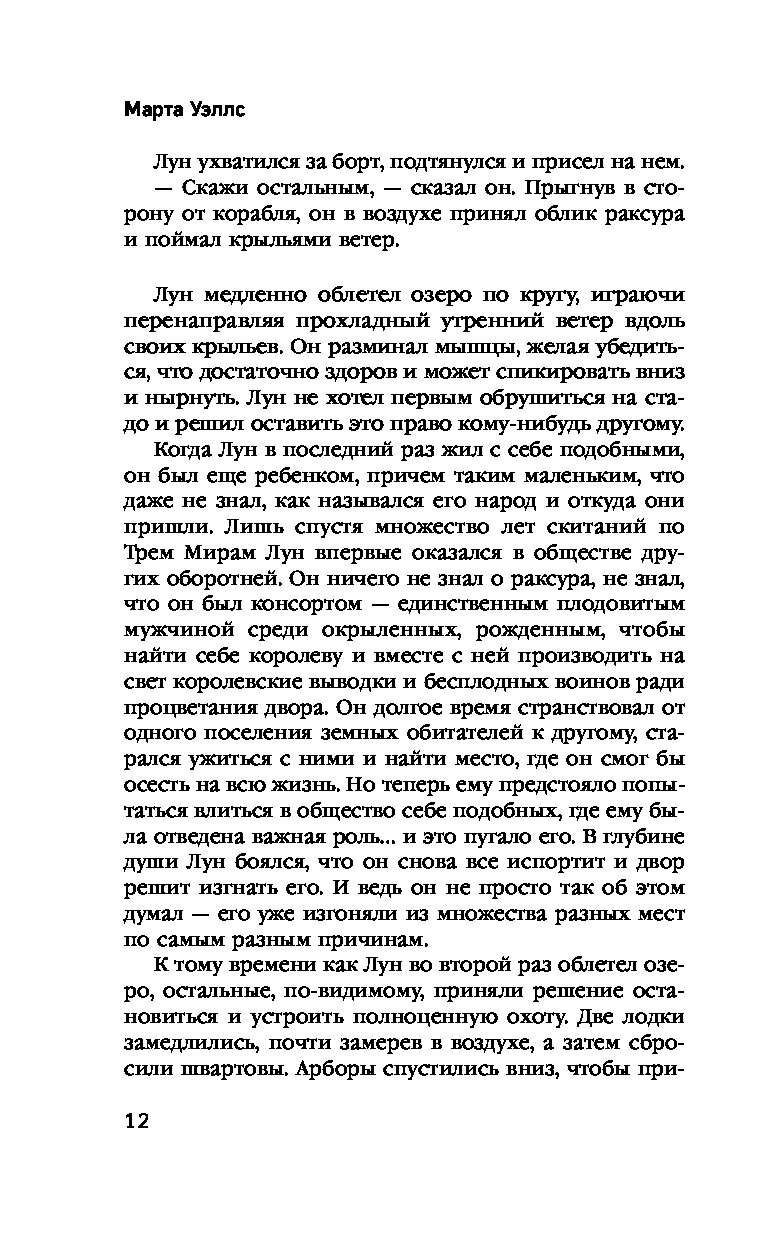 Марта Уэллс

Лун ухватился за борт, подтянулся и присел на нем.

— Скажи остальным, — сказал он. Прыгнув в сторону от корабля, он в воздухе принял облик раксура и поймал крыльями ветер.

Лун медленно облетел озеро по кругу, играючи перенаправляя прохладный утренний ветер вдоль своих крыльев. Он разминал мышцы, желая убедиться, что достаточно здоров и может спикировать вниз и нырнуть. Лун не хотел первым обрушиться на стадо и решил оставить это право кому-нибудь другому.

Когда Лун в последний раз жил с себе подобными, он был еще ребенком, причем таким маленьким, что даже не знал, как назывался его народ и откуда они пришли. Лишь спустя множество лет скитаний по Трем Мирам Лун впервые оказался в обществе других оборотней. Он ничего не знал о раксура, не знал, что он был консортом — единственным плодовитым мужчиной среди окрыленных, рожденным, чтобы найти себе королеву и вместе с ней производить на свет королевские выводки и бесплодных воинов ради процветания двора. Он долгое время странствовал от одного поселения земных обитателей к другому, старался ужиться с ними и найти место, где он смог бы осесть на всю жизнь. Но теперь ему предстояло попытаться влиться в общество себе подобных, где ему была отведена важная роль... и это пугало его. В глубине души Лун боялся, что он снова все испортит и двор решит изгнать его. И ведь он не просто так об этом думал — его уже изгоняли из множества разных мест по самым разным причинам.

К тому времени как Лун во второй раз облетел озеро, остальные, по-видимому, приняли решение остановиться и устроить полноценную охоту. Две лодки замедлились, почти замерев в воздухе, а затем сбросили швартовы. Арборы спустились вниз, чтобы при-

12